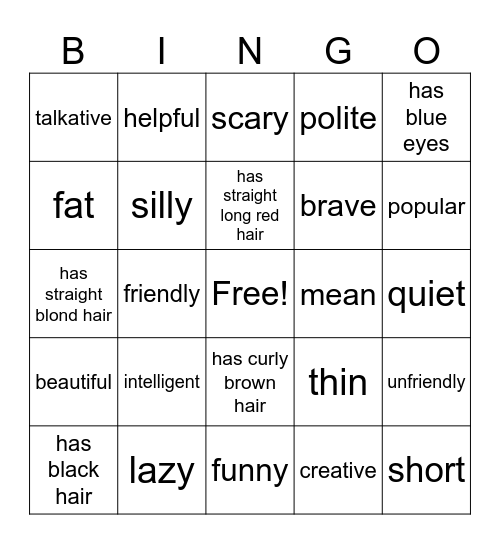 | B | I | N | G | O |
|---|---|---|---|---|
| talkative | helpful | scary | polite | has blue eyes |
| fat | silly | has straight long red hair | brave | popular |
| has straight blond hair | friendly | Free! | mean | quiet |
| beautiful | intelligent | has curly brown hair | thin | unfriendly |
| has black hair | lazy | funny | creative | short |